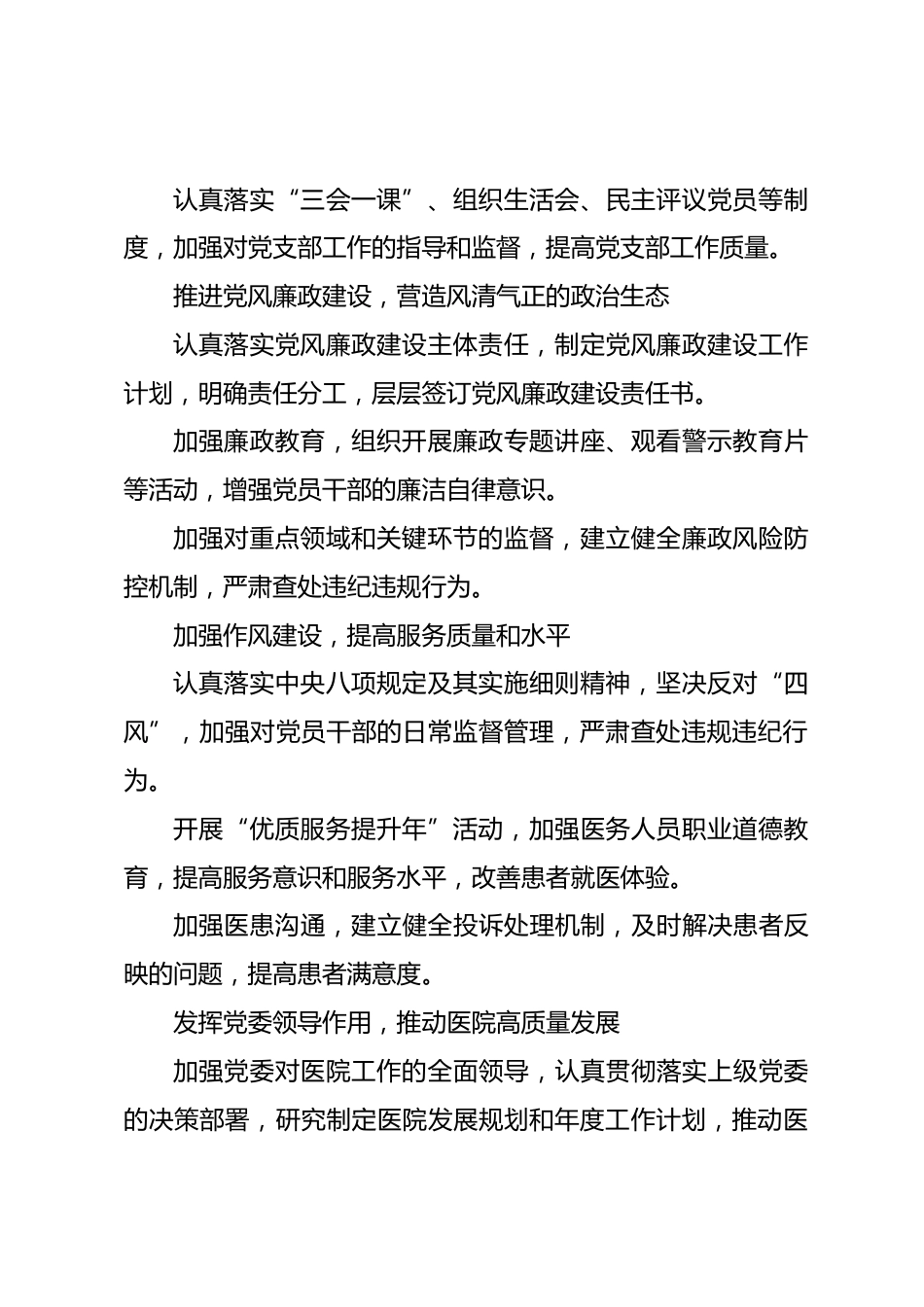 认真落实“三会一课”、组织生活会、民主评议党员等制度，加强对党支部工作的指导和监督，提高党支部工作质量。

推进党风廉政建设，营造风清气正的政治生态

认真落实党风廉政建设主体责任，制定党风廉政建设工作计划，明确责任分工，层层签订党风廉政建设责任书。

加强廉政教育，组织开展廉政专题讲座、观看警示教育片等活动，增强党员干部的廉洁自律意识。

加强对重点领域和关键环节的监督，建立健全廉政风险防控机制，严肃查处违纪违规行为。

加强作风建设，提高服务质量和水平

认真落实中央八项规定及其实施细则精神，坚决反对“四风”，加强对党员干部的日常监督管理，严肃查处违规违纪行为。

开展“优质服务提升年”活动，加强医务人员职业道德教育，提高服务意识和服务水平，改善患者就医体验。

加强医患沟通，建立健全投诉处理机制，及时解决患者反映的问题，提高患者满意度。

发挥党委领导作用，推动医院高质量发展

加强党委对医院工作的全面领导，认真贯彻落实上级党委的决策部署，研究制定医院发展规划和年度工作计划，推动医